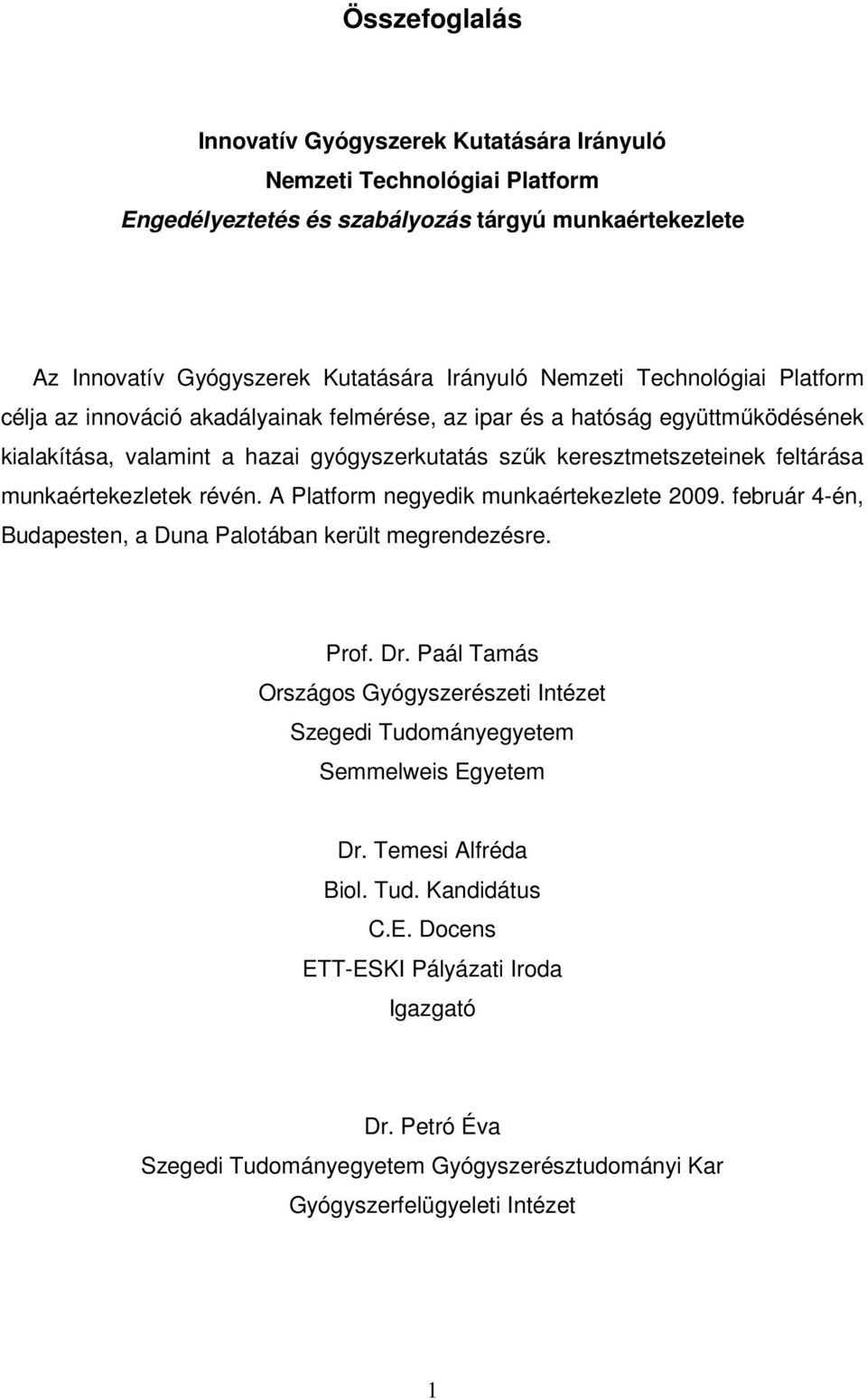 Összefoglalás

Innovatív Gyógyszerek Kutatására Irányuló
Nemzeti Technológiai Platform
Engedélyeztetés és szabályozás tárgyú munkaértekezlete

Az Innovatív Gyógyszerek Kutatására Irányuló Nemzeti Technológiai Platform célja az innováció akadályainak felmérése, az ipar és a hatóság együttműködésének kialakítása, valamint a hazai gyógyszerkutatás szűk keresztmetszeteinek feltárása munkaértekezletek révén. A Platform negyedik munkaértekezlete 2009. február 4-én, Budapesten, a Duna Palotában került megrendezésre.

Prof. Dr. Paál Tamás
Országos Gyógyszerészeti Intézet
Szegedi Tudományegyetem
Semmelweis Egyetem

Dr. Temesi Alfréda
Biol. Tud. Kandidátus
C.E. Docens
ETT-ESKI Pályázati Iroda
Igazgató

Dr. Petró Éva
Szegedi Tudományegyetem Gyógyszerésztudományi Kar
Gyógyszerfelügyeleti Intézet

1